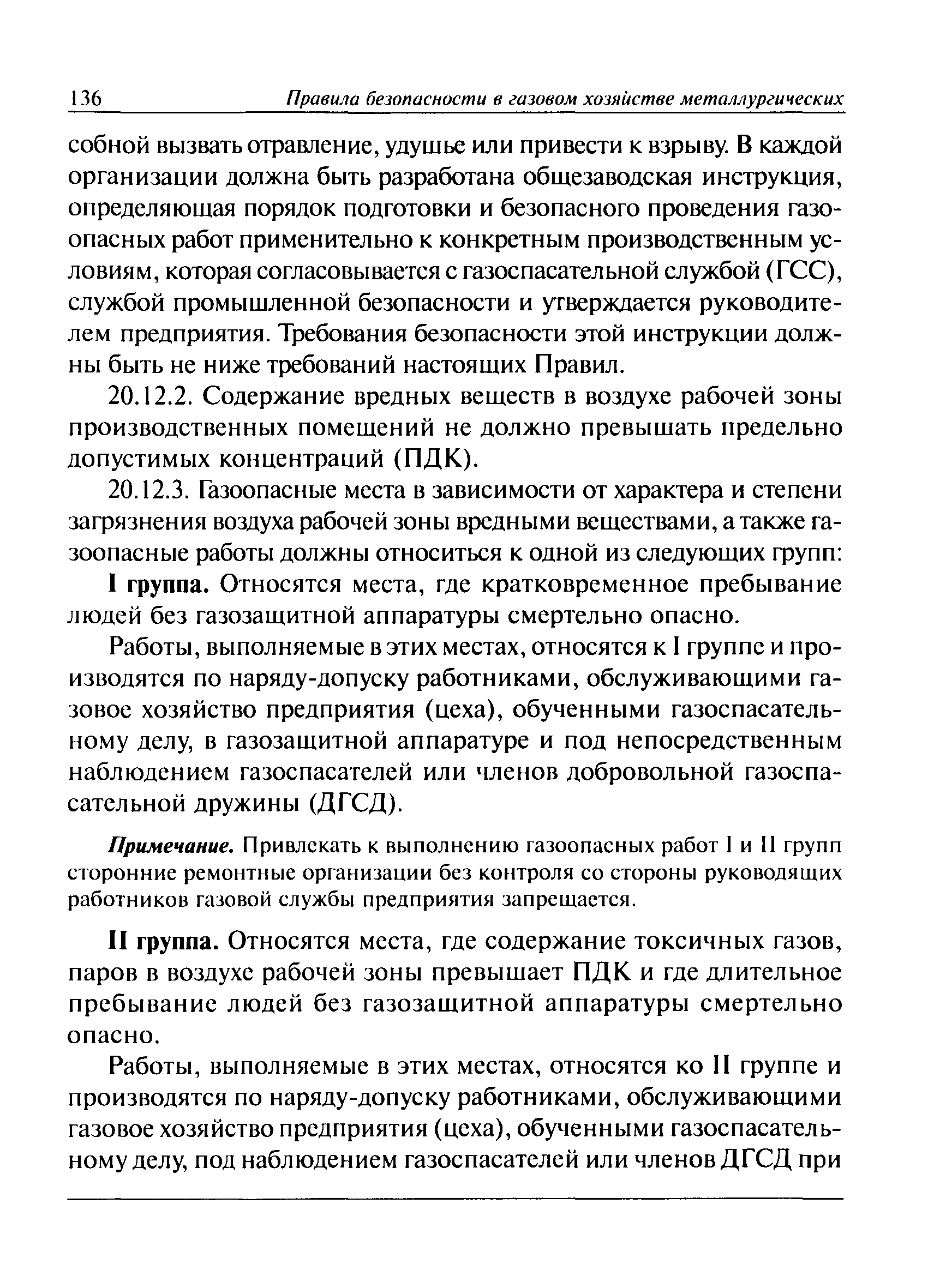 136 Правила безопасности в газовом хозяйстве металлургических

собной вызвать отравление, удушье или привести к взрыву. В каждой организации должна быть разработана общезаводская инструкция, определяющая порядок подготовки и безопасного проведения газоопасных работ применительно к конкретным производственным условиям, которая согласовывается с газоспасательной службой (ГСС), службой промышленной безопасности и утверждается руководителем предприятия. Требования безопасности этой инструкции должны быть не ниже требований настоящих Правил.

20.12.2. Содержание вредных веществ в воздухе рабочей зоны производственных помещений не должно превышать предельно допустимых концентраций (ПДК).

20.12.3. Газоопасные места в зависимости от характера и степени загрязнения воздуха рабочей зоны вредными веществами, а также газоопасные работы должны относиться к одной из следующих групп:

I группа. Относятся места, где кратковременное пребывание людей без газозащитной аппаратуры смертельно опасно.

Работы, выполняемые в этих местах, относятся к I группе и производятся по наряду-допуску работниками, обслуживающими газовое хозяйство предприятия (цеха), обученными газоспасательному делу, в газозащитной аппаратуре и под непосредственным наблюдением газоспасателей или членов добровольной газоспасательной дружины (ДГСД).

Примечание. Привлекать к выполнению газоопасных работ I и II групп сторонние ремонтные организации без контроля со стороны руководящих работников газовой службы предприятия запрещается.

II группа. Относятся места, где содержание токсичных газов, паров в воздухе рабочей зоны превышает ПДК и где длительное пребывание людей без газозащитной аппаратуры смертельно опасно.

Работы, выполняемые в этих местах, относятся ко II группе и производятся по наряду-допуску работниками, обслуживающими газовое хозяйство предприятия (цеха), обученными газоспасательному делу, под наблюдением газоспасателей или членов ДГСД при